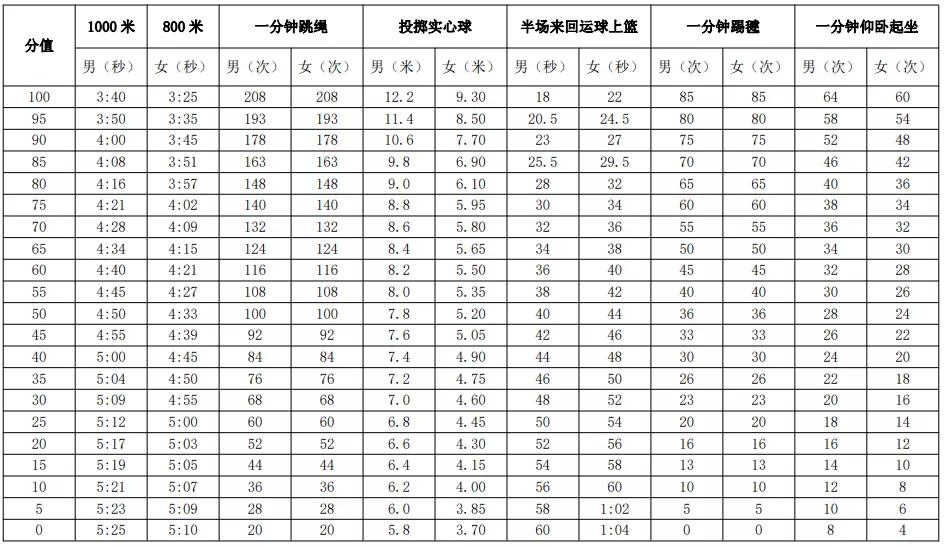 | 分值 | 1000 米 | 800 米 | 一分钟跳绳 | | 投掷实心球 | | 半场来回运球上篮 | | 一分钟踢毽 | | 一分钟仰卧起坐 | |
|---|---|---|---|---|---|---|---|---|---|---|---|---|
| | 男（秒） | 女（秒） | 男（次） | 女（次） | 男（米） | 女（米） | 男（秒） | 女（秒） | 男（次） | 女（次） | 男（次） | 女（次） |
| 100 | 3:40 | 3:25 | 208 | 208 | 12.2 | 9.30 | 18 | 22 | 85 | 85 | 64 | 60 |
| 95 | 3:50 | 3:35 | 193 | 193 | 11.4 | 8.50 | 20.5 | 24.5 | 80 | 80 | 58 | 54 |
| 90 | 4:00 | 3:45 | 178 | 178 | 10.6 | 7.70 | 23 | 27 | 75 | 75 | 52 | 48 |
| 85 | 4:08 | 3:51 | 163 | 163 | 9.8 | 6.90 | 25.5 | 29.5 | 70 | 70 | 46 | 42 |
| 80 | 4:16 | 3:57 | 148 | 148 | 9.0 | 6.10 | 28 | 32 | 65 | 65 | 40 | 36 |
| 75 | 4:21 | 4:02 | 140 | 140 | 8.8 | 5.95 | 30 | 34 | 60 | 60 | 38 | 34 |
| 70 | 4:28 | 4:09 | 132 | 132 | 8.6 | 5.80 | 32 | 36 | 55 | 55 | 36 | 32 |
| 65 | 4:34 | 4:15 | 124 | 124 | 8.4 | 5.65 | 34 | 38 | 50 | 50 | 34 | 30 |
| 60 | 4:40 | 4:21 | 116 | 116 | 8.2 | 5.50 | 36 | 40 | 45 | 45 | 32 | 28 |
| 55 | 4:45 | 4:27 | 108 | 108 | 8.0 | 5.35 | 38 | 42 | 40 | 40 | 30 | 26 |
| 50 | 4:50 | 4:33 | 100 | 100 | 7.8 | 5.20 | 40 | 44 | 36 | 36 | 28 | 24 |
| 45 | 4:55 | 4:39 | 92 | 92 | 7.6 | 5.05 | 42 | 46 | 33 | 33 | 26 | 22 |
| 40 | 5:00 | 4:45 | 84 | 84 | 7.4 | 4.90 | 44 | 48 | 30 | 30 | 24 | 20 |
| 35 | 5:04 | 4:50 | 76 | 76 | 7.2 | 4.75 | 46 | 50 | 26 | 26 | 22 | 18 |
| 30 | 5:09 | 4:55 | 68 | 68 | 7.0 | 4.60 | 48 | 52 | 23 | 23 | 20 | 16 |
| 25 | 5:12 | 5:00 | 60 | 60 | 6.8 | 4.45 | 50 | 54 | 20 | 20 | 18 | 14 |
| 20 | 5:17 | 5:03 | 52 | 52 | 6.6 | 4.30 | 52 | 56 | 16 | 16 | 16 | 12 |
| 15 | 5:19 | 5:05 | 44 | 44 | 6.4 | 4.15 | 54 | 58 | 13 | 13 | 14 | 10 |
| 10 | 5:21 | 5:07 | 36 | 36 | 6.2 | 4.00 | 56 | 60 | 10 | 10 | 12 | 8 |
| 5 | 5:23 | 5:09 | 28 | 28 | 6.0 | 3.85 | 58 | 1:02 | 5 | 5 | 10 | 6 |
| 0 | 5:25 | 5:10 | 20 | 20 | 5.8 | 3.70 | 60 | 1:04 | 0 | 0 | 8 | 4 |